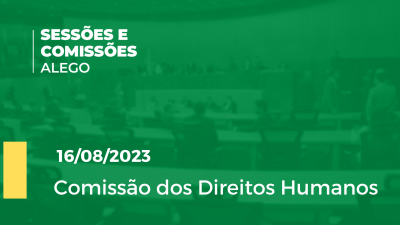 SESSÕES E COMISSÕES
ALEGO

16/08/2023

Comissão dos Direitos Humanos